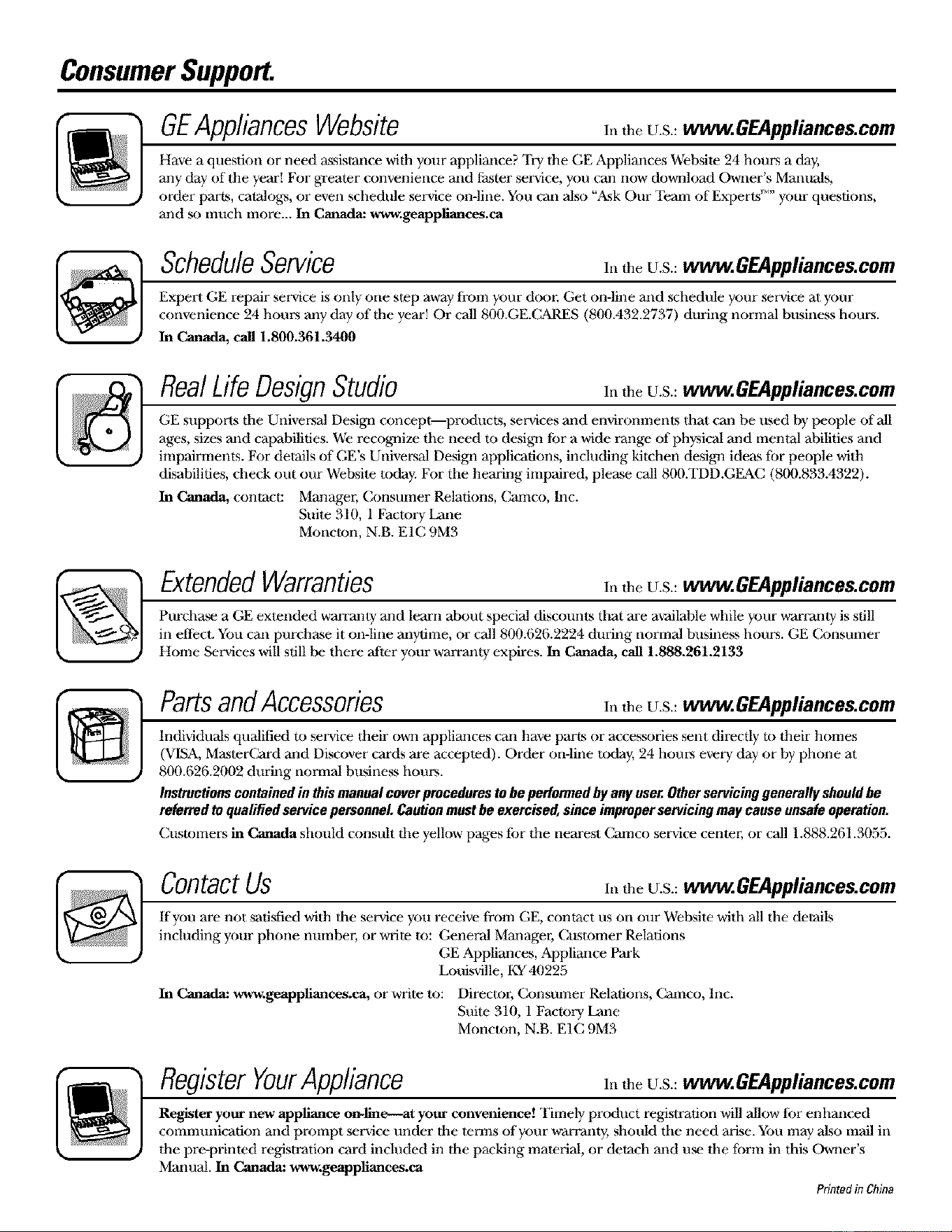 Consumer Support.

GE Appliances Website In the U.S.: www.GEAppliances.com

Have a question or need assistance with your appliance? Try the GE Appliances Website 24 hours a day, any day of the year! For greater convenience and faster service, you can now download Owner's Manuals, order parts, catalogs, or even schedule service on-line. You can also "Ask Our Team of Experts™" your questions, and so much more... In Canada: www.geappliances.ca

Schedule Service In the U.S.: www.GEAppliances.com

Expert GE repair service is only one step away from your door. Get on-line and schedule your service at your convenience 24 hours any day of the year! Or call 800.GE.CARES (800.432.2737) during normal business hours. In Canada, call 1.800.361.3400

Real Life Design Studio In the U.S.: www.GEAppliances.com

GE supports the Universal Design concept—products, services and environments that can be used by people of all ages, sizes and capabilities. We recognize the need to design for a wide range of physical and mental abilities and impairments. For details of GE's Universal Design applications, including kitchen design ideas for people with disabilities, check out our Website today. For the hearing impaired, please call 800.TDD.GEAC (800.833.4322).

In Canada, contact: Manager, Consumer Relations, Camco, Inc.
Suite 310, 1 Factory Lane
Moncton, N.B. E1C 9M3

Extended Warranties In the U.S.: www.GEAppliances.com

Purchase a GE extended warranty and learn about special discounts that are available while your warranty is still in effect. You can purchase it on-line anytime, or call 800.626.2224 during normal business hours. GE Consumer Home Services will still be there after your warranty expires. In Canada, call 1.888.261.2133

Parts and Accessories In the U.S.: www.GEAppliances.com

Individuals qualified to service their own appliances can have parts or accessories sent directly to their homes (VISA, MasterCard and Discover cards are accepted). Order on-line today, 24 hours every day or by phone at 800.626.2002 during normal business hours.

Instructions contained in this manual cover procedures to be performed by any user. Other servicing generally should be referred to qualified service personnel. Caution must be exercised, since improper servicing may cause unsafe operation.

Customers in Canada should consult the yellow pages for the nearest Camco service center, or call 1.888.261.3055.

Contact Us In the U.S.: www.GEAppliances.com

If you are not satisfied with the service you receive from GE, contact us on our Website with all the details including your phone number, or write to: General Manager, Customer Relations
GE Appliances, Appliance Park
Louisville, KY 40225

In Canada: www.geappliances.ca, or write to: Director, Consumer Relations, Camco, Inc.
Suite 310, 1 Factory Lane
Moncton, N.B. E1C 9M3

Register Your Appliance In the U.S.: www.GEAppliances.com

Register your new appliance on-line—at your convenience! Timely product registration will allow for enhanced communication and prompt service under the terms of your warranty, should the need arise. You may also mail in the pre-printed registration card included in the packing material, or detach and use the form in this Owner's Manual. In Canada: www.geappliances.ca

Printed in China